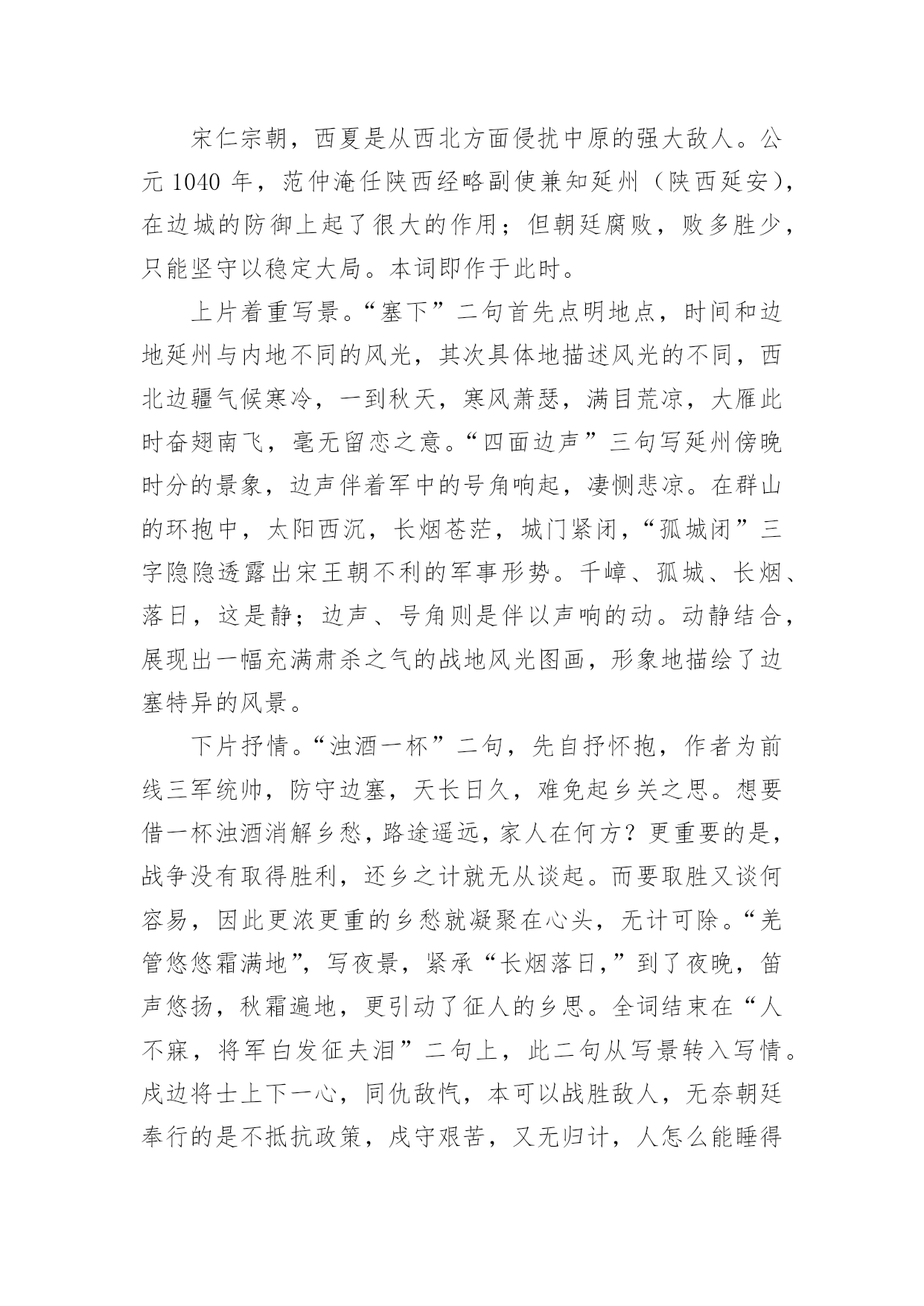 宋仁宗朝，西夏是从西北方面侵扰中原的强大敌人。公元 1040 年，范仲淹任陕西经略副使兼知延州（陕西延安），在边城的防御上起了很大的作用；但朝廷腐败，败多胜少，只能坚守以稳定大局。本词即作于此时。

上片着重写景。“塞下”二句首先点明地点，时间和边地延州与内地不同的风光，其次具体地描述风光的不同，西北边疆气候寒冷，一到秋天，寒风萧瑟，满目荒凉，大雁此时奋翅南飞，毫无留恋之意。“四面边声”三句写延州傍晚时分的景象，边声伴着军中的号角响起，凄恻悲凉。在群山的环抱中，太阳西沉，长烟苍茫，城门紧闭，“孤城闭”三字隐隐透露出宋王朝不利的军事形势。千嶂、孤城、长烟、落日，这是静；边声、号角则是伴以声响的动。动静结合，展现出一幅充满肃杀之气的战地风光图画，形象地描绘了边塞特异的风景。

下片抒情。“浊酒一杯”二句，先自抒怀抱，作者为前线三军统帅，防守边塞，天长日久，难免起乡关之思。想要借一杯浊酒消解乡愁，路途遥远，家人在何方？更重要的是，战争没有取得胜利，还乡之计就无从谈起。而要取胜又谈何容易，因此更浓更重的乡愁就凝聚在心头，无计可除。“羌管悠悠霜满地”，写夜景，紧承“长烟落日,”到了夜晚，笛声悠扬，秋霜遍地，更引动了征人的乡思。全词结束在“人不寐，将军白发征夫泪”二句上，此二句从写景转入写情。戍边将士上下一心，同仇敌忾，本可以战胜敌人，无奈朝廷奉行的是不抵抗政策，戍守艰苦，又无归计，人怎么能睡得